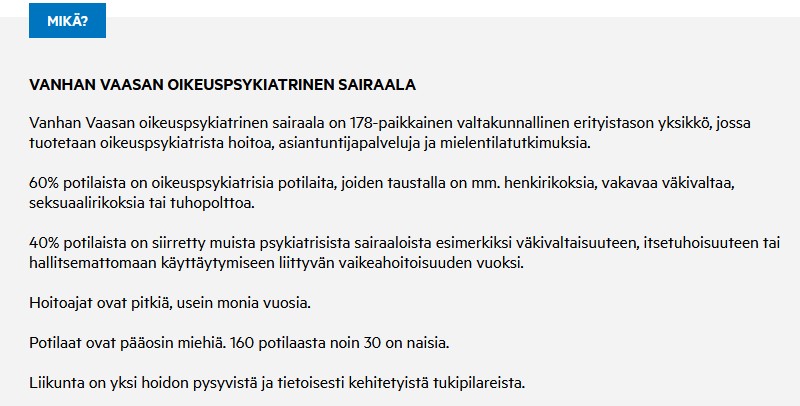 MIKÄ?

VANHAN VAASAN OIKEUSPSYKIATRINEN SAIRAALA

Vanhan Vaasan oikeuspsykiatrinen sairaala on 178-paikkainen valtakunnallinen erityistason yksikkö, jossa tuotetaan oikeuspsykiatrista hoitoa, asiantuntijapalveluja ja mielentilatutkimuksia.

60% potilaista on oikeuspsykiatrisia potilaita, joiden taustalla on mm. henkirikoksia, vakavaa väkivaltaa, seksuaalirikoksia tai tuhopolttoa.

40% potilaista on siirretty muista psykiatrisista sairaaloista esimerkiksi väkivaltaisuuteen, itsetuhoisuuteen tai hallitsemattomaan käyttäytymiseen liittyvän vaikeahoitoisuuden vuoksi.

Hoitoajat ovat pitkiä, usein monia vuosia.

Potilaat ovat pääosin miehiä. 160 potilaasta noin 30 on naisia.

Liikunta on yksi hoidon pysyvistä ja tietoisesti kehitetyistä tukipilareista.